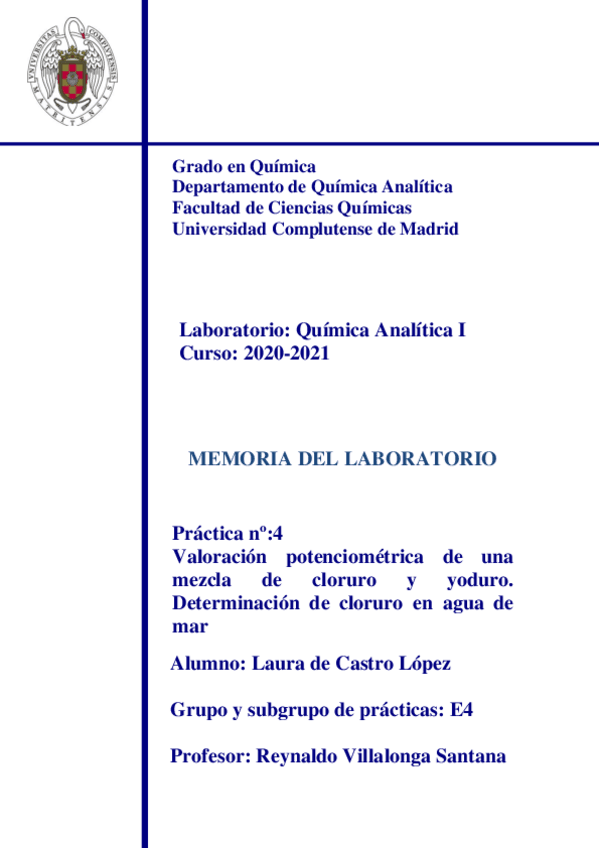 UNIVERSITAS COMPLUTENSIS MATRITENSIS

Grado en Química
Departamento de Química Analítica
Facultad de Ciencias Químicas
Universidad Complutense de Madrid

Laboratorio: Química Analítica I
Curso: 2020-2021

MEMORIA DEL LABORATORIO

Práctica nº:4
Valoración potenciométrica de una mezcla de cloruro y yoduro. Determinación de cloruro en agua de mar

Alumno: Laura de Castro López

Grupo y subgrupo de prácticas: E4

Profesor: Reynaldo Villalonga Santana